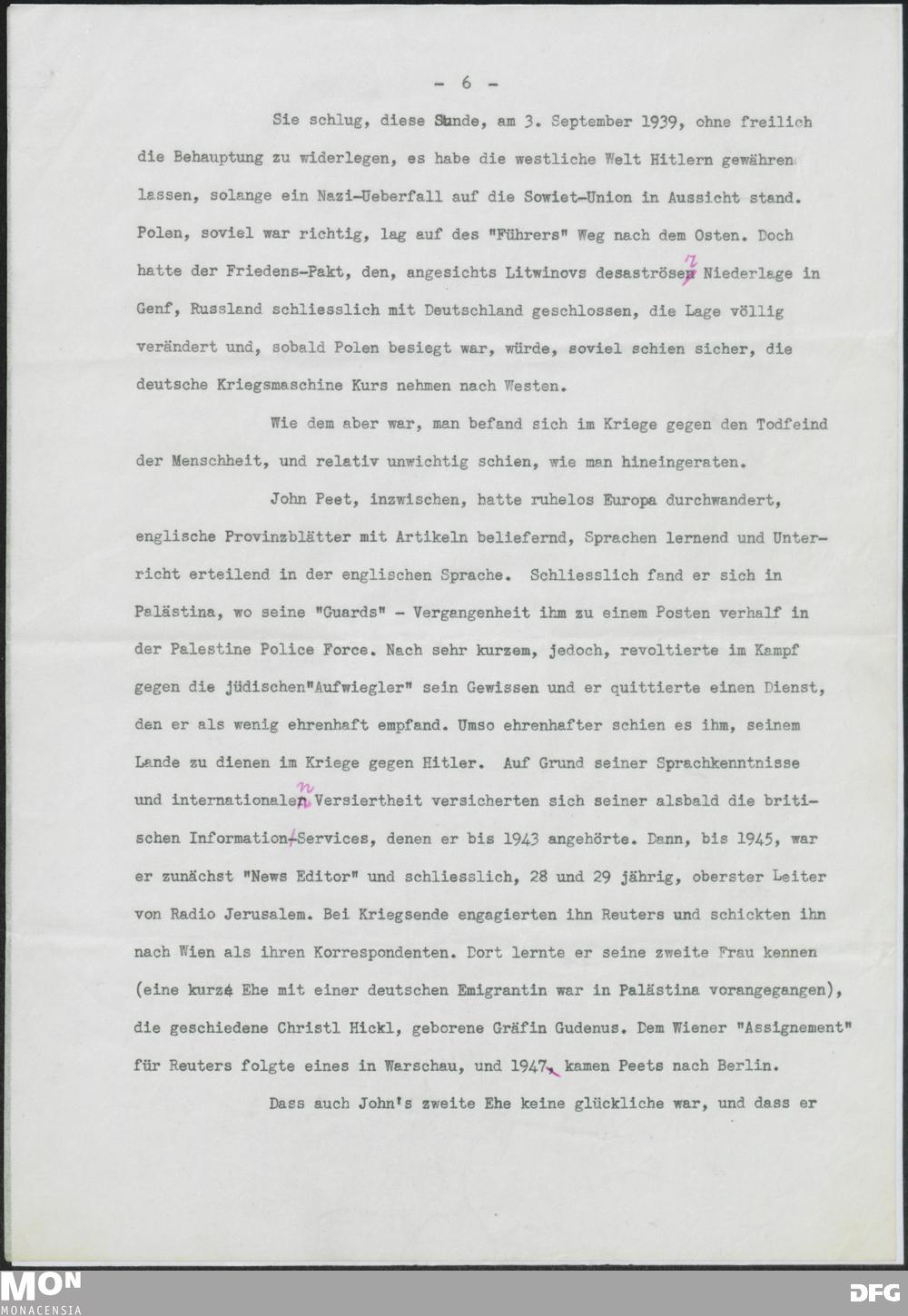 - 6 -

Sie schlug, diese Stunde, am 3. September 1939, ohne freilich die Behauptung zu widerlegen, es habe die westliche Welt Hitlern gewähren lassen, solange ein Nazi-Ueberfall auf die Sowiet-Union in Aussicht stand. Polen, soviel war richtig, lag auf des "Führers" Weg nach dem Osten. Doch hatte der Friedens-Pakt, den, angesichts Litwinovs desaströser Niederlage in Genf, Russland schliesslich mit Deutschland geschlossen, die Lage völlig verändert und, sobald Polen besiegt war, würde, soviel schien sicher, die deutsche Kriegsmaschine Kurs nehmen nach Westen.

Wie dem aber war, man befand sich im Kriege gegen den Todfeind der Menschheit, und relativ unwichtig schien, wie man hineingeraten.

John Peet, inzwischen, hatte ruhelos Europa durchwandert, englische Provinzblätter mit Artikeln beliefernd, Sprachen lernend und Unterricht erteilend in der englischen Sprache. Schliesslich fand er sich in Palästina, wo seine "Guards" - Vergangenheit ihm zu einem Posten verhalf in der Palestine Police Force. Nach sehr kurzem, jedoch, revoltierte im Kampf gegen die jüdischen"Aufwiegler" sein Gewissen und er quittierte einen Dienst, den er als wenig ehrenhaft empfand. Umso ehrenhafter schien es ihm, seinem Lande zu dienen im Kriege gegen Hitler. Auf Grund seiner Sprachkenntnisse und internationalen Versiertheit versicherten sich seiner alsbald die britischen Information-Services, denen er bis 1943 angehörte. Dann, bis 1945, war er zunächst "News Editor" und schliesslich, 28 und 29 jährig, oberster Leiter von Radio Jerusalem. Bei Kriegsende engagierten ihn Reuters und schickten ihn nach Wien als ihren Korrespondenten. Dort lernte er seine zweite Frau kennen (eine kurze Ehe mit einer deutschen Emigrantin war in Palästina vorangegangen), die geschiedene Christl Hickl, geborene Gräfin Gudenus. Dem Wiener "Assignement" für Reuters folgte eines in Warschau, und 1947, kamen Peets nach Berlin.

Dass auch John's zweite Ehe keine glückliche war, und dass er

MON MONACENSIA DFG